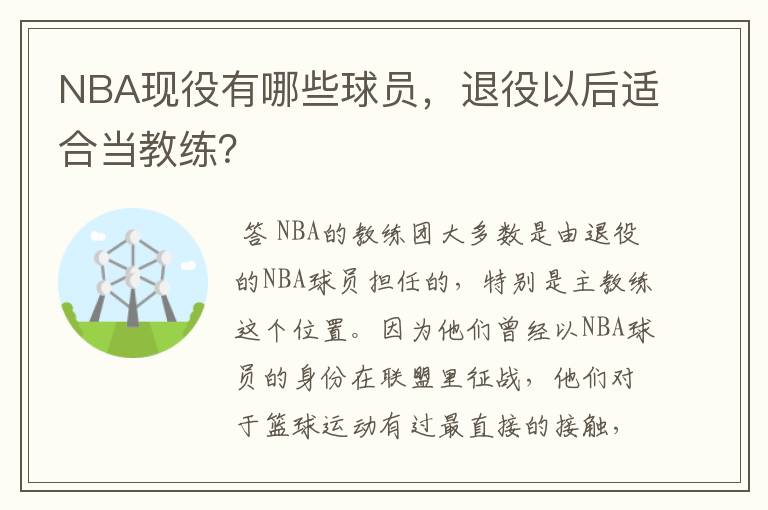 NBA现役有哪些球员，退役以后适合当教练?

答 NBA的教练团大多数是由退役的NBA球员担任的，特别是主教练这个位置。因为他们曾经以NBA球员的身份在联盟里征战，他们对于篮球运动有过最直接的接触，